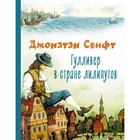 Джонатан Свифт

Гулливер в стране лилипутов